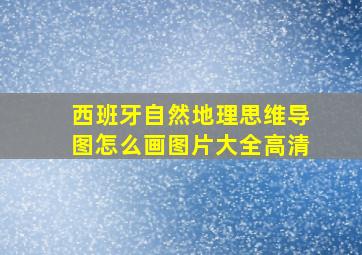 西班牙自然地理思维导图怎么画图片大全高清